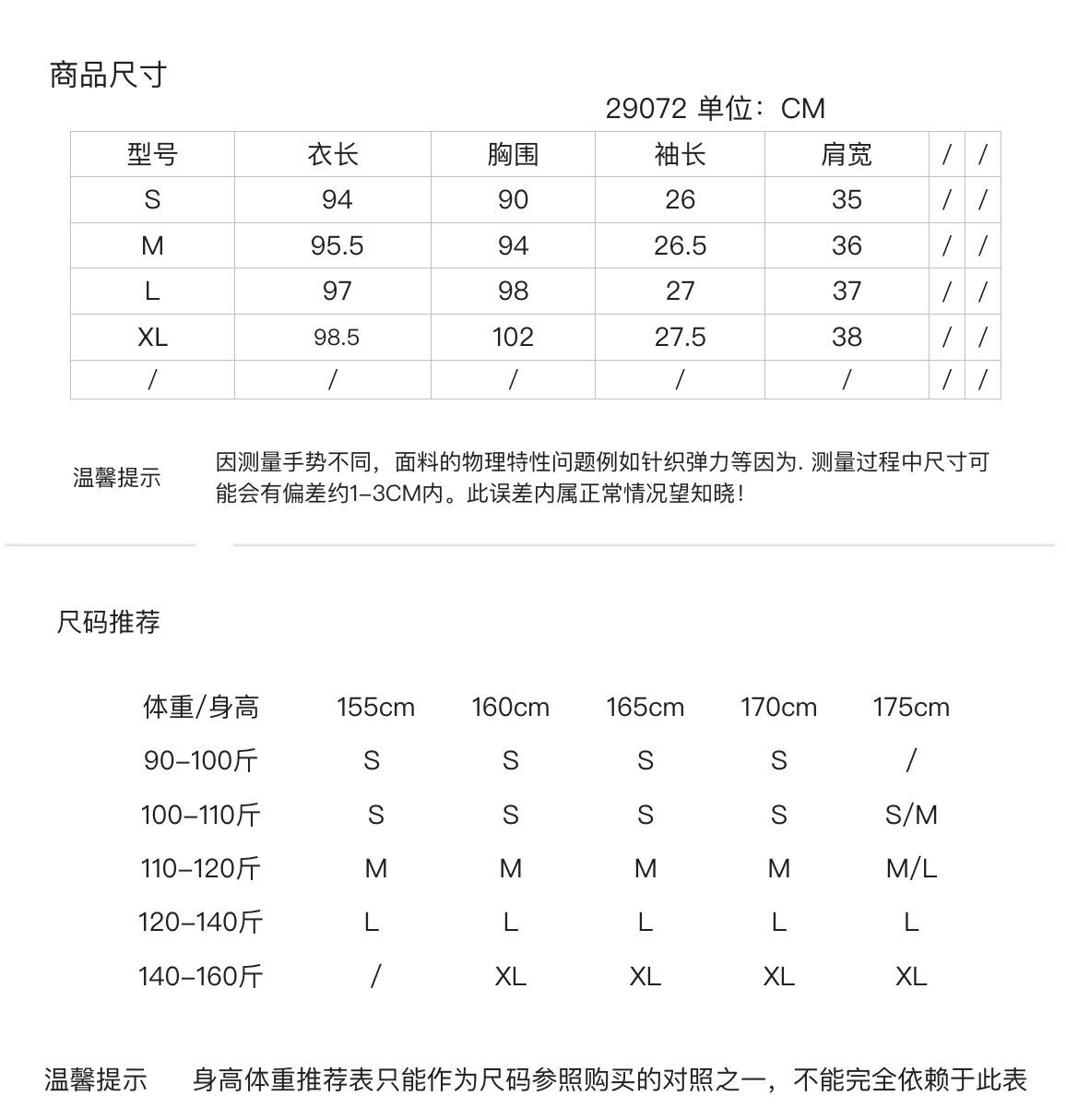 商品尺寸

29072 单位：CM

| 型号 | 衣长 | 胸围 | 袖长 | 肩宽 | / | / |
|---|---|---|---|---|---|---|
| S | 94 | 90 | 26 | 35 | / | / |
| M | 95.5 | 94 | 26.5 | 36 | / | / |
| L | 97 | 98 | 27 | 37 | / | / |
| XL | 98.5 | 102 | 27.5 | 38 | / | / |
| / | / | / | / | / | / | / |

温馨提示

因测量手势不同，面料的物理特性问题例如针织弹力等因为. 测量过程中尺寸可能会有偏差约1-3CM内。此误差内属正常情况望知晓！

尺码推荐

| 体重/身高 | 155cm | 160cm | 165cm | 170cm | 175cm |
|---|---|---|---|---|---|
| 90-100斤 | S | S | S | S | / |
| 100-110斤 | S | S | S | S | S/M |
| 110-120斤 | M | M | M | M | M/L |
| 120-140斤 | L | L | L | L | L |
| 140-160斤 | / | XL | XL | XL | XL |

温馨提示

身高体重推荐表只能作为尺码参照购买的对照之一，不能完全依赖于此表